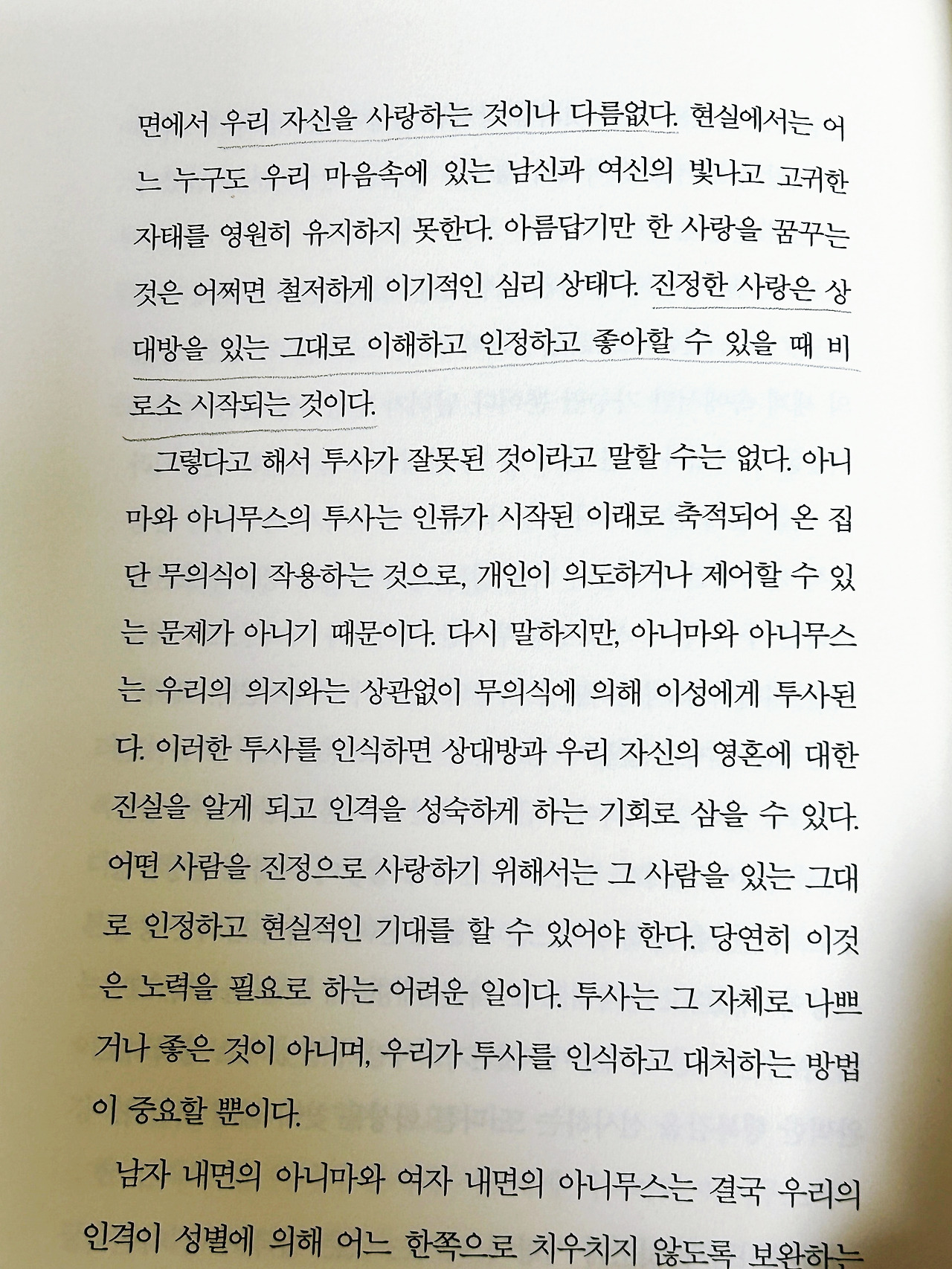 면에서 우리 자신을 사랑하는 것이나 다름없다. 현실에서는 어느 누구도 우리 마음속에 있는 남신과 여신의 빛나고 고귀한 자태를 영원히 유지하지 못한다. 아름답기만 한 사랑을 꿈꾸는 것은 어쩌면 철저하게 이기적인 심리 상태다. 진정한 사랑은 상대방을 있는 그대로 이해하고 인정하고 좋아할 수 있을 때 비로소 시작되는 것이다.

그렇다고 해서 투사가 잘못된 것이라고 말할 수는 없다. 아니마와 아니무스의 투사는 인류가 시작된 이래로 축적되어 온 집단 무의식이 작용하는 것으로, 개인이 의도하거나 제어할 수 있는 문제가 아니기 때문이다. 다시 말하지만, 아니마와 아니무스는 우리의 의지와는 상관없이 무의식에 의해 이성에게 투사된다. 이러한 투사를 인식하면 상대방과 우리 자신의 영혼에 대한 진실을 알게 되고 인격을 성숙하게 하는 기회로 삼을 수 있다. 어떤 사람을 진정으로 사랑하기 위해서는 그 사람을 있는 그대로 인정하고 현실적인 기대를 할 수 있어야 한다. 당연히 이것은 노력을 필요로 하는 어려운 일이다. 투사는 그 자체로 나쁘거나 좋은 것이 아니며, 우리가 투사를 인식하고 대처하는 방법이 중요할 뿐이다.

남자 내면의 아니마와 여자 내면의 아니무스는 결국 우리의 인격이 성별에 의해 어느 한쪽으로 치우치지 않도록 보완하는